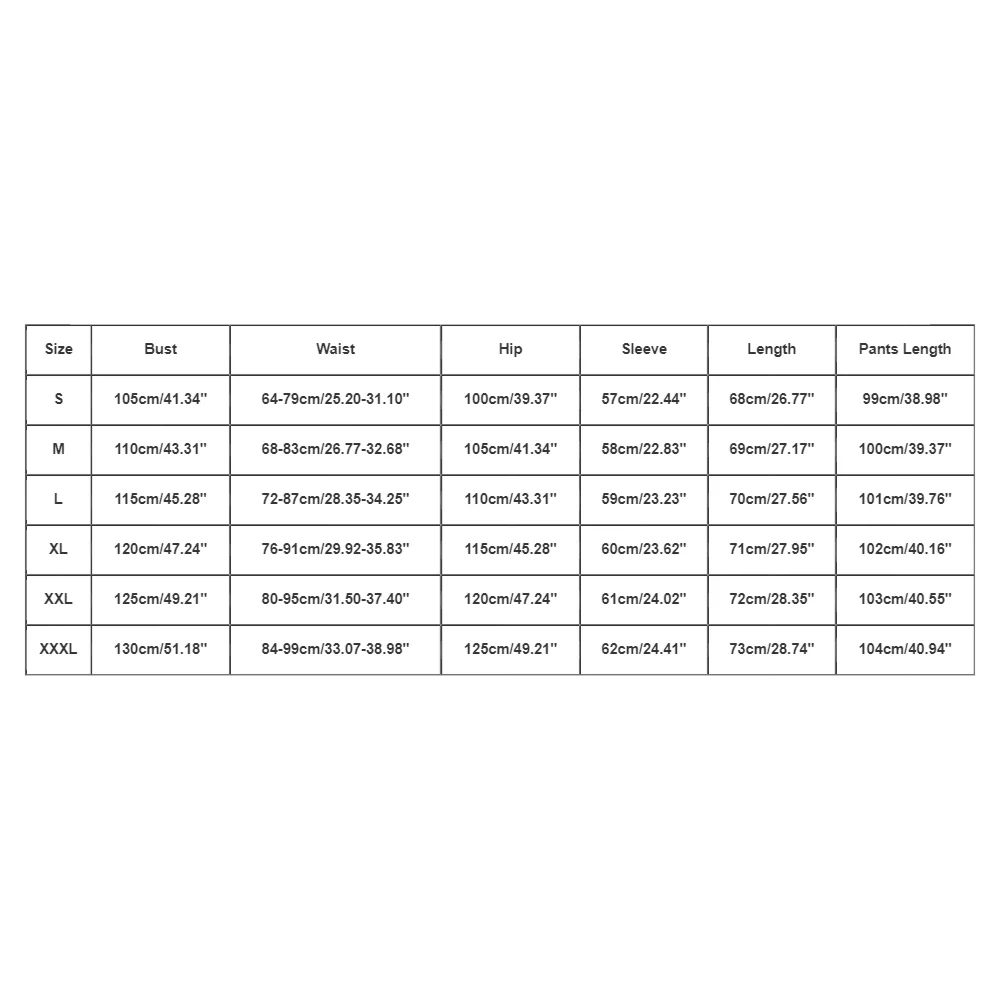 | Size | Bust | Waist | Hip | Sleeve | Length | Pants Length |
|---|---|---|---|---|---|---|
| S | 105cm/41.34'' | 64-79cm/25.20-31.10'' | 100cm/39.37'' | 57cm/22.44'' | 68cm/26.77'' | 99cm/38.98'' |
| M | 110cm/43.31'' | 68-83cm/26.77-32.68'' | 105cm/41.34'' | 58cm/22.83'' | 69cm/27.17'' | 100cm/39.37'' |
| L | 115cm/45.28'' | 72-87cm/28.35-34.25'' | 110cm/43.31'' | 59cm/23.23'' | 70cm/27.56'' | 101cm/39.76'' |
| XL | 120cm/47.24'' | 76-91cm/29.92-35.83'' | 115cm/45.28'' | 60cm/23.62'' | 71cm/27.95'' | 102cm/40.16'' |
| XXL | 125cm/49.21'' | 80-95cm/31.50-37.40'' | 120cm/47.24'' | 61cm/24.02'' | 72cm/28.35'' | 103cm/40.55'' |
| XXXL | 130cm/51.18'' | 84-99cm/33.07-38.98'' | 125cm/49.21'' | 62cm/24.41'' | 73cm/28.74'' | 104cm/40.94'' |